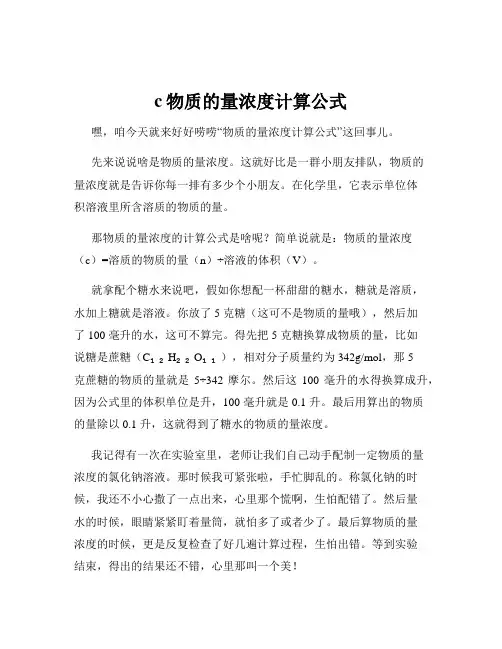 c 物质的量浓度计算公式

嘿，咱今天就来好好唠唠“物质的量浓度计算公式”这回事儿。

先来说说啥是物质的量浓度。这就好比是一群小朋友排队，物质的量浓度就是告诉你每一排有多少个小朋友。在化学里，它表示单位体积溶液里所含溶质的物质的量。

那物质的量浓度的计算公式是啥呢？简单说就是：物质的量浓度（c）=溶质的物质的量（n）÷溶液的体积（V）。

就拿配个糖水来说吧，假如你想配一杯甜甜的糖水，糖就是溶质，水加上糖就是溶液。你放了 5 克糖（这可不是物质的量哦），然后加了 100 毫升的水，这可不算完。得先把 5 克糖换算成物质的量，比如说糖是蔗糖（$C_{12}H_{22}O_{11}$），相对分子质量约为 342g/mol，那 5 克蔗糖的物质的量就是 5÷342 摩尔。然后这 100 毫升的水得换算成升，因为公式里的体积单位是升，100 毫升就是 0.1 升。最后用算出的物质的量除以 0.1 升，这就得到了糖水的物质的量浓度。

我记得有一次在实验室里，老师让我们自己动手配制一定物质的量浓度的氯化钠溶液。那时候我可紧张啦，手忙脚乱的。称氯化钠的时候，我还不小心撒了一点出来，心里那个慌啊，生怕配错了。然后量水的时候，眼睛紧紧盯着量筒，就怕多了或者少了。最后算物质的量浓度的时候，更是反复检查了好几遍计算过程，生怕出错。等到实验结束，得出的结果还不错，心里那叫一个美！